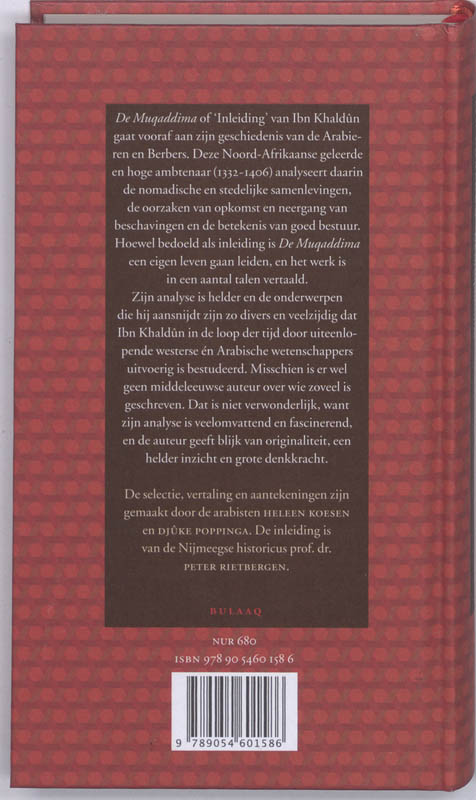 De Muqaddima of 'Inleiding' van Ibn Khaldûn gaat vooraf aan zijn geschiedenis van de Arabieren en Berbers. Deze Noord-Afrikaanse geleerde en hoge ambtenaar (1332-1406) analyseert daarin de nomadische en stedelijke samenlevingen, de oorzaken van opkomst en neergang van beschavingen en de betekenis van goed bestuur. Hoewel bedoeld als inleiding is De Muqaddima een eigen leven gaan leiden, en het werk is in een aantal talen vertaald.
Zijn analyse is helder en de onderwerpen die hij aansnijdt zijn zo divers en veelzijdig dat Ibn Khaldûn in de loop der tijd door uiteenlopende westerse én Arabische wetenschappers uitvoerig is bestudeerd. Misschien is er wel geen middeleeuwse auteur over wie zoveel is geschreven. Dat is niet verwonderlijk, want zijn analyse is veelomvattend en fascinerend, en de auteur geeft blijk van originaliteit, een helder inzicht en grote denkkracht.

De selectie, vertaling en aantekeningen zijn gemaakt door de arabisten HELEEN KOESEN en DJÛKE POPPINGA. De inleiding is van de Nijmeegse historicus prof. dr. PETER RIETBERGEN.

BULAAQ

NUR 680
ISBN 978 90 5460 158 6

9 789054 601586